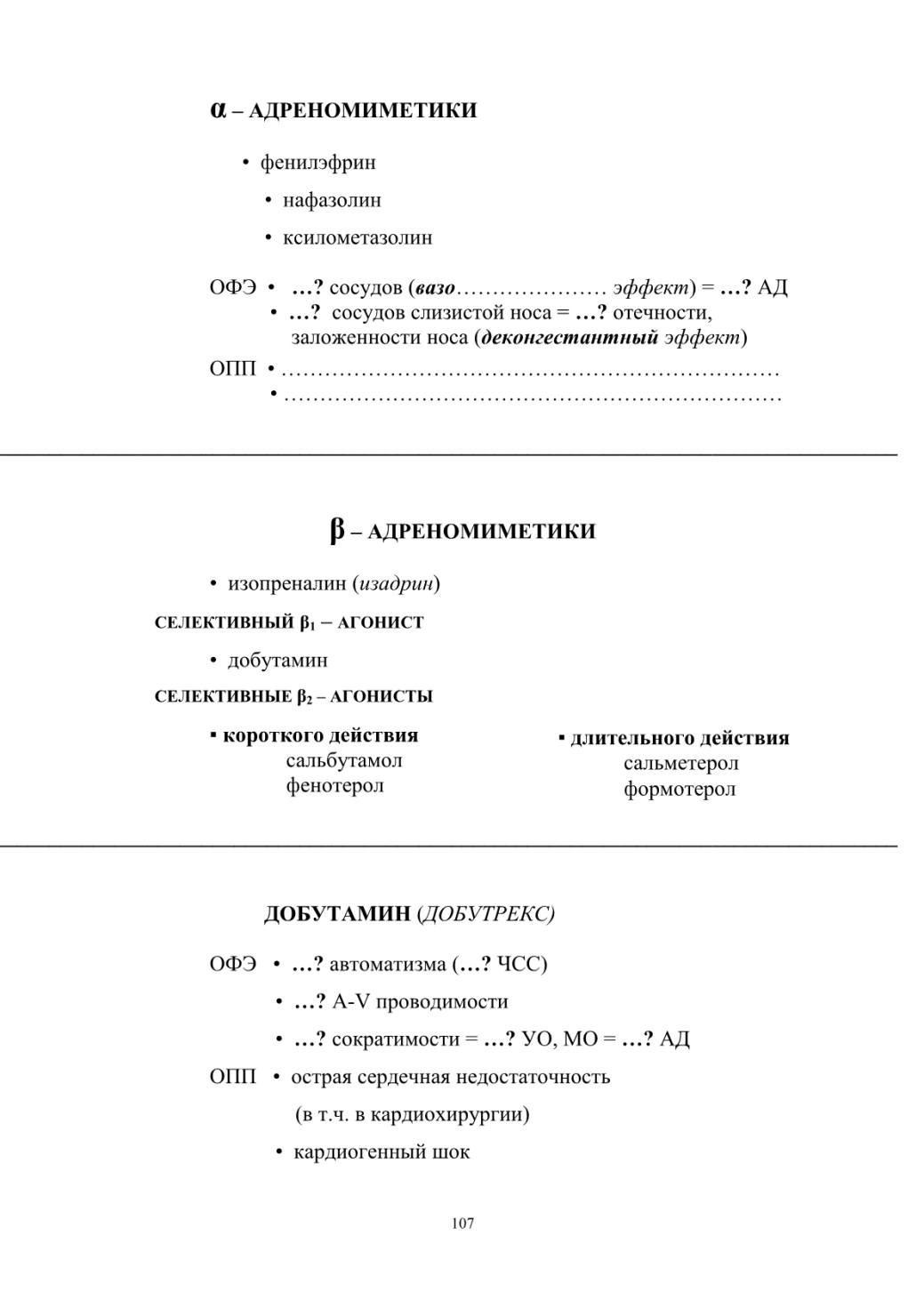 α – АДРЕНОМИМЕТИКИ

• фенилэфрин

• нафазолин

• ксилометазолин

ОФЭ • …? сосудов (вазо………………… эффект) = …? АД
• …? сосудов слизистой носа = …? отечности, заложенности носа (деконгестантный эффект)

ОПП • ……………………………………………………………
• ……………………………………………………………

β – АДРЕНОМИМЕТИКИ

• изопреналин (изадрин)

СЕЛЕКТИВНЫЙ $β_1$ – АГОНИСТ

• добутамин

СЕЛЕКТИВНЫЕ $β_2$ – АГОНИСТЫ

▪ короткого действия
сальбутамол
фенотерол

▪ длительного действия
сальметерол
формотерол

ДОБУТАМИН (ДОБУТРЕКС)

ОФЭ • …? автоматизма (…? ЧСС)

• …? A-V проводимости

• …? сократимости = …? УО, МО = …? АД

ОПП • острая сердечная недостаточность
(в т.ч. в кардиохирургии)

• кардиогенный шок

107